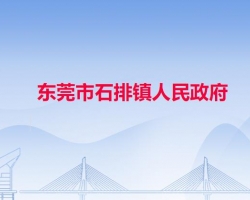 东莞市石排镇人民政府